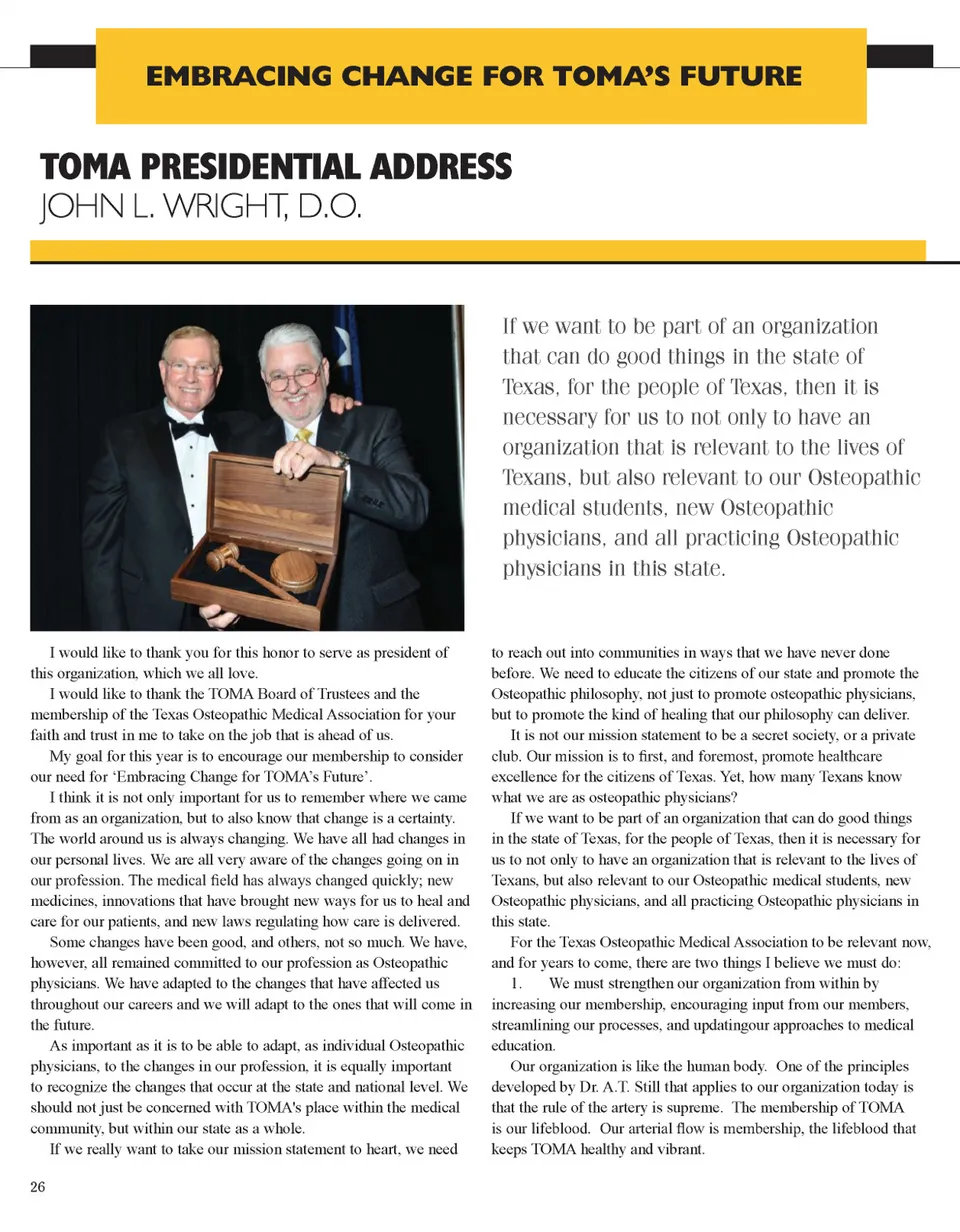 EMBRACING CHANGE FOR TOMA'S FUTURE

TOMA PRESIDENTIAL ADDRESS
JOHN L. WRIGHT, D.O.

If we want to be part of an organization that can do good things in the state of Texas, for the people of Texas, then it is necessary for us to not only to have an organization that is relevant to the lives of Texans, but also relevant to our Osteopathic medical students, new Osteopathic physicians, and all practicing Osteopathic physicians in this state.

I would like to thank you for this honor to serve as president of this organization, which we all love.

I would like to thank the TOMA Board of Trustees and the membership of the Texas Osteopathic Medical Association for your faith and trust in me to take on the job that is ahead of us.

My goal for this year is to encourage our membership to consider our need for 'Embracing Change for TOMA's Future'.

I think it is not only important for us to remember where we came from as an organization, but to also know that change is a certainty. The world around us is always changing. We have all had changes in our personal lives. We are all very aware of the changes going on in our profession. The medical field has always changed quickly; new medicines, innovations that have brought new ways for us to heal and care for our patients, and new laws regulating how care is delivered.

Some changes have been good, and others, not so much. We have, however, all remained committed to our profession as Osteopathic physicians. We have adapted to the changes that have affected us throughout our careers and we will adapt to the ones that will come in the future.

As important as it is to be able to adapt, as individual Osteopathic physicians, to the changes in our profession, it is equally important to recognize the changes that occur at the state and national level. We should not just be concerned with TOMA's place within the medical community, but within our state as a whole.

If we really want to take our mission statement to heart, we need to reach out into communities in ways that we have never done before. We need to educate the citizens of our state and promote the Osteopathic philosophy, not just to promote osteopathic physicians, but to promote the kind of healing that our philosophy can deliver.

It is not our mission statement to be a secret society, or a private club. Our mission is to first, and foremost, promote healthcare excellence for the citizens of Texas. Yet, how many Texans know what we are as osteopathic physicians?

If we want to be part of an organization that can do good things in the state of Texas, for the people of Texas, then it is necessary for us to not only to have an organization that is relevant to the lives of Texans, but also relevant to our Osteopathic medical students, new Osteopathic physicians, and all practicing Osteopathic physicians in this state.

For the Texas Osteopathic Medical Association to be relevant now, and for years to come, there are two things I believe we must do:

1. We must strengthen our organization from within by increasing our membership, encouraging input from our members, streamlining our processes, and updatingour approaches to medical education.

Our organization is like the human body. One of the principles developed by Dr. A.T. Still that applies to our organization today is that the rule of the artery is supreme. The membership of TOMA is our lifeblood. Our arterial flow is membership, the lifeblood that keeps TOMA healthy and vibrant.

26